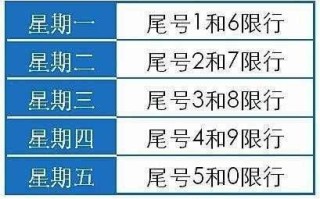 | 星期一 | 尾号1和6限行 |
|---|---|
| 星期二 | 尾号2和7限行 |
| 星期三 | 尾号3和8限行 |
| 星期四 | 尾号4和9限行 |
| 星期五 | 尾号5和0限行 |